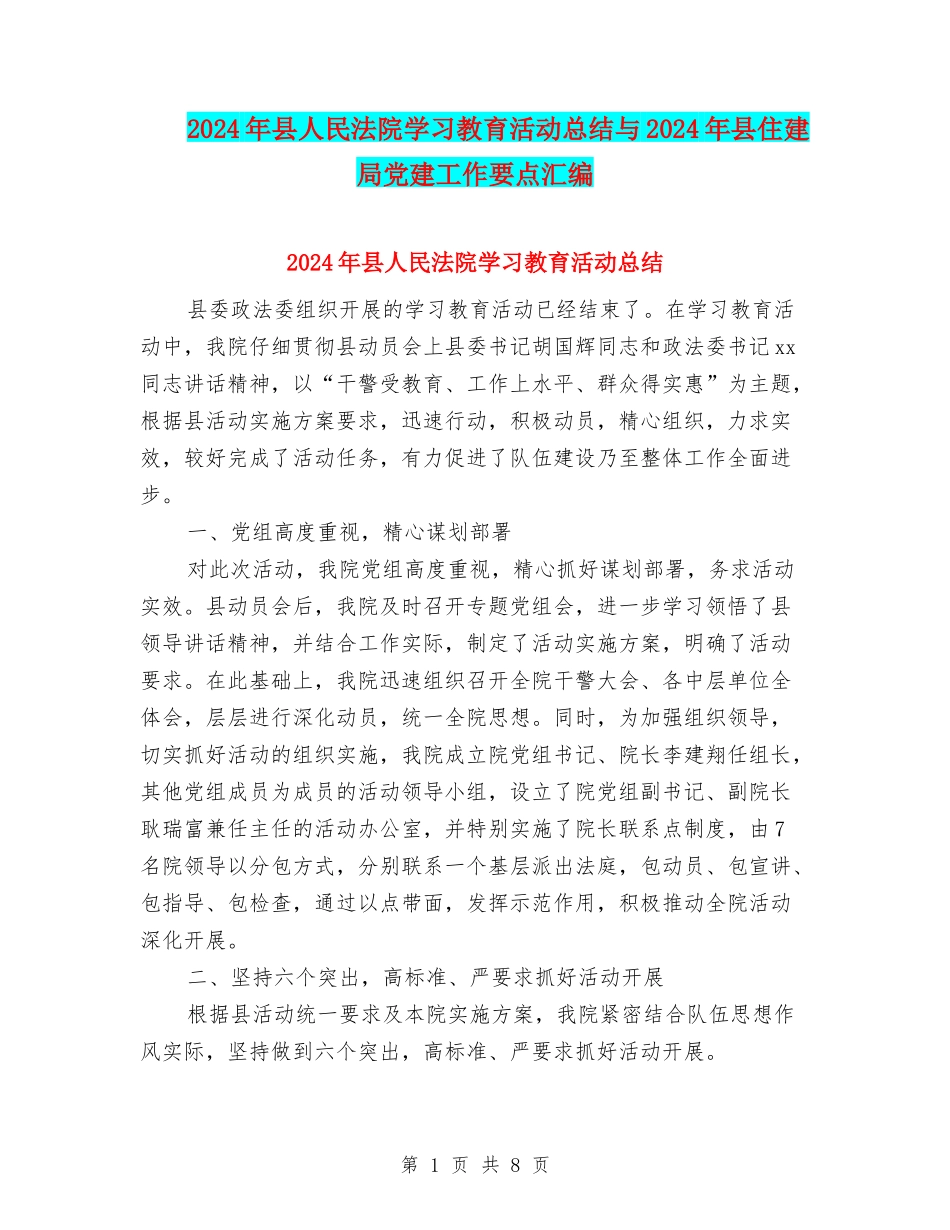 2024年县人民法院学习教育活动总结与2024年县住建局党建工作要点汇编

2024年县人民法院学习教育活动总结

县委政法委组织开展的学习教育活动已经结束了。在学习教育活动中，我院仔细贯彻县动员会上县委书记胡国辉同志和政法委书记xx同志讲话精神，以“干警受教育、工作上水平、群众得实惠”为主题，根据县活动实施方案要求，迅速行动，积极动员，精心组织，力求实效，较好完成了活动任务，有力促进了队伍建设乃至整体工作全面进步。

一、党组高度重视，精心谋划部署

对此次活动，我院党组高度重视，精心抓好谋划部署，务求活动实效。县动员会后，我院及时召开专题党组会，进一步学习领悟了县领导讲话精神，并结合工作实际，制定了活动实施方案，明确了活动要求。在此基础上，我院迅速组织召开全院干警大会、各中层单位全体会，层层进行深化动员，统一全院思想。同时，为加强组织领导，切实抓好活动的组织实施，我院成立院党组书记、院长李建翔任组长，其他党组成员为成员的活动领导小组，设立了院党组副书记、副院长耿瑞富兼任主任的活动办公室，并特别实施了院长联系点制度，由7名院领导以分包方式，分别联系一个基层派出法庭，包动员、包宣讲、包指导、包检查，通过以点带面，发挥示范作用，积极推动全院活动深化开展。

二、坚持六个突出，高标准、严要求抓好活动开展

根据县活动统一要求及本院实施方案，我院紧密结合队伍思想作风实际，坚持做到六个突出，高标准、严要求抓好活动开展。

第 1 页 共 8 页